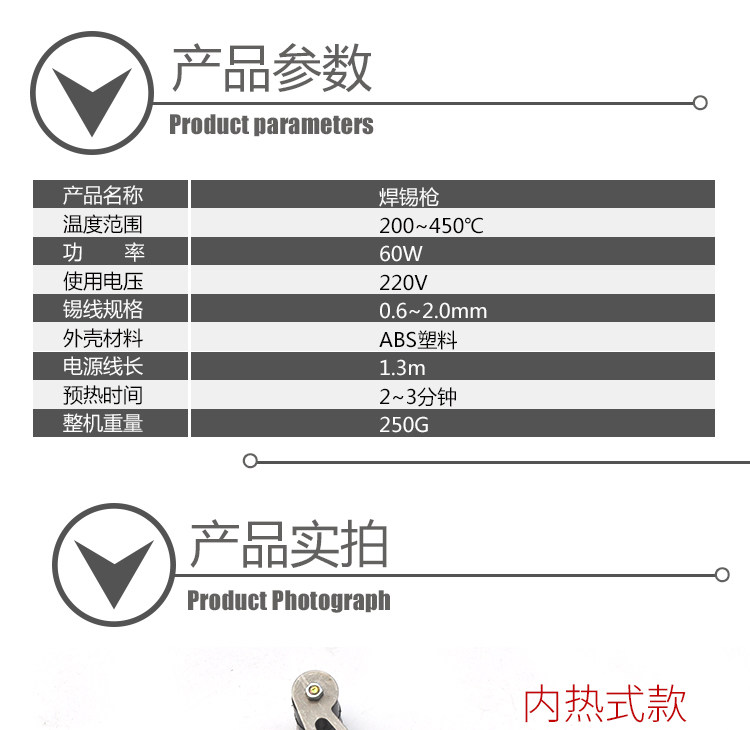 产品参数
Product parameters

| 产品名称 | 焊锡枪 |
|---|---|
| 温度范围 | 200~450℃ |
| 功　率 | 60W |
| 使用电压 | 220V |
| 锡线规格 | 0.6~2.0mm |
| 外壳材料 | ABS塑料 |
| 电源线长 | 1.3m |
| 预热时间 | 2~3分钟 |
| 整机重量 | 250G |

产品实拍
Product Photograph

内热式款